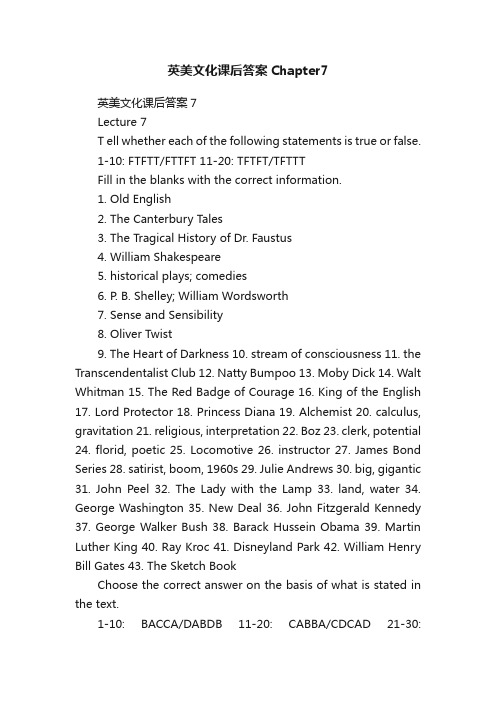 英美文化课后答案 Chapter7

英美文化课后答案 7

Lecture 7

T ell whether each of the following statements is true or false.

1-10: FTFTT/FTTFT 11-20: TFTFT/TFTTT

Fill in the blanks with the correct information.

1. Old English

2. The Canterbury Tales

3. The Tragical History of Dr. Faustus

4. William Shakespeare

5. historical plays; comedies

6. P. B. Shelley; William Wordsworth

7. Sense and Sensibility

8. Oliver Twist

9. The Heart of Darkness 10. stream of consciousness 11. the Transcendentalist Club 12. Natty Bumpoo 13. Moby Dick 14. Walt Whitman 15. The Red Badge of Courage 16. King of the English 17. Lord Protector 18. Princess Diana 19. Alchemist 20. calculus, gravitation 21. religious, interpretation 22. Boz 23. clerk, potential 24. florid, poetic 25. Locomotive 26. instructor 27. James Bond Series 28. satirist, boom, 1960s 29. Julie Andrews 30. big, gigantic 31. John Peel 32. The Lady with the Lamp 33. land, water 34. George Washington 35. New Deal 36. John Fitzgerald Kennedy 37. George Walker Bush 38. Barack Hussein Obama 39. Martin Luther King 40. Ray Kroc 41. Disneyland Park 42. William Henry Bill Gates 43. The Sketch Book

Choose the correct answer on the basis of what is stated in the text.

1-10: BACCA/DABDB 11-20: CABBA/CDCAD 21-30: